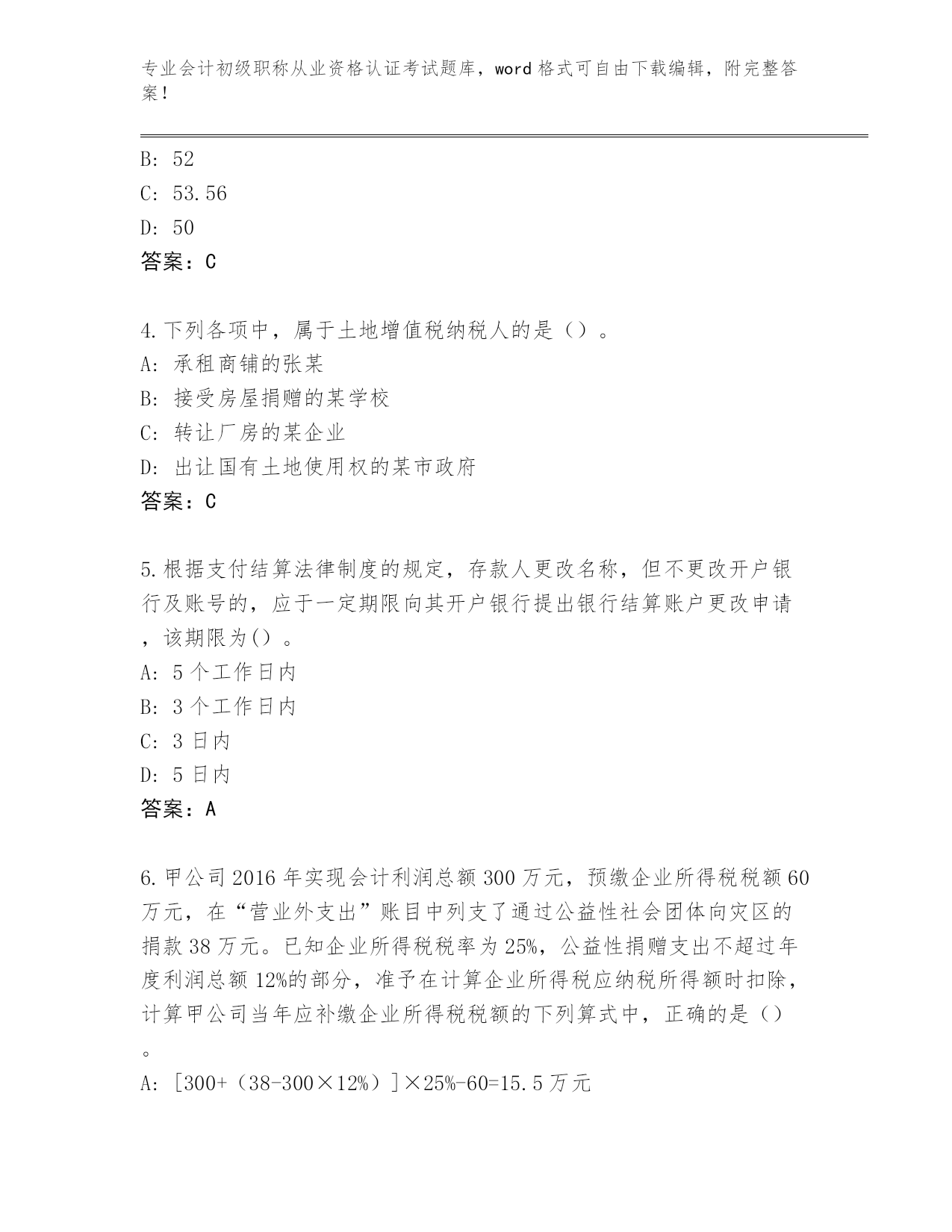 专业会计初级职称从业资格认证考试题库，word 格式可自由下载编辑，附完整答案！

B: 52
C: 53.56
D: 50
答案：C

4.下列各项中，属于土地增值税纳税人的是（）。
A: 承租商铺的张某
B: 接受房屋捐赠的某学校
C: 转让厂房的某企业
D: 出让国有土地使用权的某市政府
答案：C

5.根据支付结算法律制度的规定，存款人更改名称，但不更改开户银行及账号的，应于一定期限向其开户银行提出银行结算账户更改申请，该期限为()。
A: 5 个工作日内
B: 3 个工作日内
C: 3 日内
D: 5 日内
答案：A

6.甲公司 2016 年实现会计利润总额 300 万元，预缴企业所得税税额 60 万元，在“营业外支出”账目中列支了通过公益性社会团体向灾区的捐款 38 万元。已知企业所得税税率为 25%，公益性捐赠支出不超过年度利润总额 12%的部分，准予在计算企业所得税应纳税所得额时扣除，计算甲公司当年应补缴企业所得税税额的下列算式中，正确的是（）。
A: [300+（38-300×12%）]×25%-60=15.5 万元